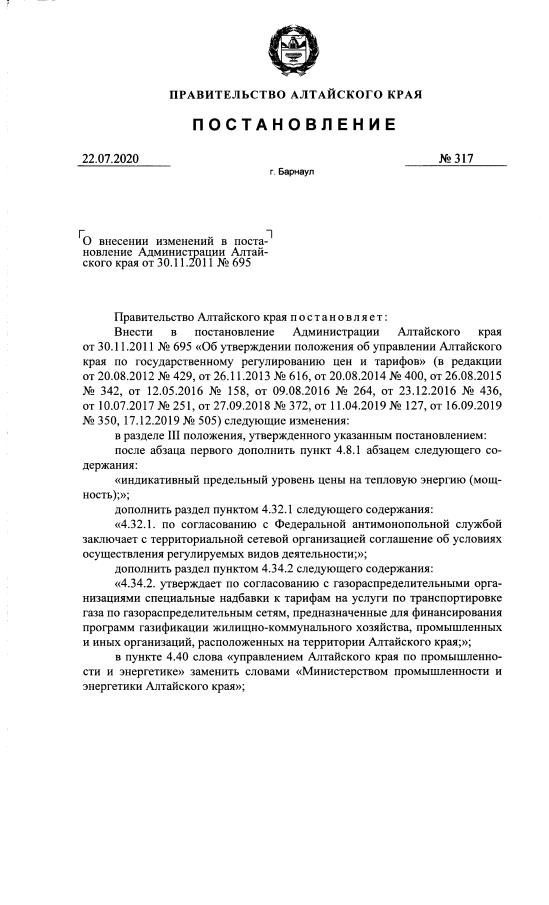 ПРАВИТЕЛЬСТВО АЛТАЙСКОГО КРАЯ

ПОСТАНОВЛЕНИЕ

22.07.2020

№ 317

г. Барнаул

О внесении изменений в постановление Администрации Алтайского края от 30.11.2011 № 695

Правительство Алтайского края постановляет:

Внести в постановление Администрации Алтайского края от 30.11.2011 № 695 «Об утверждении положения об управлении Алтайского края по государственному регулированию цен и тарифов» (в редакции от 20.08.2012 № 429, от 26.11.2013 № 616, от 20.08.2014 № 400, от 26.08.2015 № 342, от 12.05.2016 № 158, от 09.08.2016 № 264, от 23.12.2016 № 436, от 10.07.2017 № 251, от 27.09.2018 № 372, от 11.04.2019 № 127, от 16.09.2019 № 350, 17.12.2019 № 505) следующие изменения:

в разделе III положения, утвержденного указанным постановлением:

после абзаца первого дополнить пункт 4.8.1 абзацем следующего содержания:

«индикативный предельный уровень цены на тепловую энергию (мощность);»;

дополнить раздел пунктом 4.32.1 следующего содержания:

«4.32.1. по согласованию с Федеральной антимонопольной службой заключает с территориальной сетевой организацией соглашение об условиях осуществления регулируемых видов деятельности;»;

дополнить раздел пунктом 4.34.2 следующего содержания:

«4.34.2. утверждает по согласованию с газораспределительными организациями специальные надбавки к тарифам на услуги по транспортировке газа по газораспределительным сетям, предназначенные для финансирования программ газификации жилищно-коммунального хозяйства, промышленных и иных организаций, расположенных на территории Алтайского края;»;

в пункте 4.40 слова «управлением Алтайского края по промышленности и энергетике» заменить словами «Министерством промышленности и энергетики Алтайского края»;